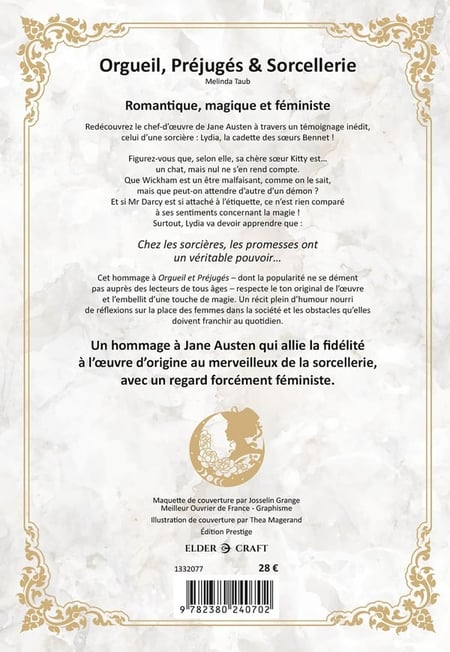 Orgueil, Préjugés & Sorcellerie
Melinda Taub

Romantique, magique et féministe

Redécouvrez le chef-d'œuvre de Jane Austen à travers un témoignage inédit, celui d'une sorcière : Lydia, la cadette des sœurs Bennet !

Figurez-vous que, selon elle, sa chère sœur Kitty est… un chat, mais nul ne s'en rend compte.
Que Wickham est un être malfaisant, comme on le sait, mais que peut-on attendre d'autre d'un démon ?
Et si Mr Darcy est si attaché à l'étiquette, ce n'est rien comparé à ses sentiments concernant la magie !
Surtout, Lydia va devoir apprendre que :

Chez les sorcières, les promesses ont un véritable pouvoir…

Cet hommage à Orgueil et Préjugés – dont la popularité ne se dément pas auprès des lecteurs de tous âges – respecte le ton original de l'œuvre et l'embellit d'une touche de magie. Un récit plein d'humour nourri de réflexions sur la place des femmes dans la société et les obstacles qu'elles doivent franchir au quotidien.

Un hommage à Jane Austen qui allie la fidélité à l'œuvre d'origine au merveilleux de la sorcellerie, avec un regard forcément féministe.

Maquette de couverture par Josselin Grange
Meilleur Ouvrier de France - Graphisme
Illustration de couverture par Thea Magerand
Édition Prestige

ELDER CRAFT

1332077
28 €

9 782380 240702